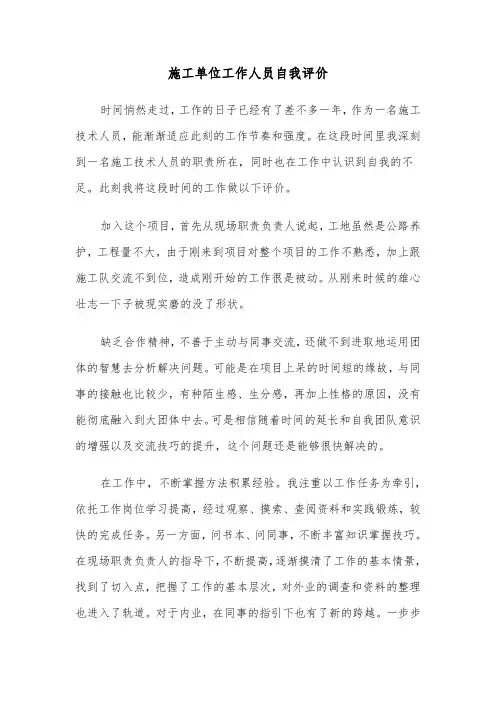 施工单位工作人员自我评价

时间悄然走过，工作的日子已经有了差不多一年，作为一名施工技术人员，能渐渐适应此刻的工作节奏和强度。在这段时间里我深刻到一名施工技术人员的职责所在，同时也在工作中认识到自我的不足。此刻我将这段时间的工作做以下评价。

加入这个项目，首先从现场职责负责人说起，工地虽然是公路养护，工程量不大，由于刚来到项目对整个项目的工作不熟悉，加上跟施工队交流不到位，造成刚开始的工作很是被动。从刚来时候的雄心壮志一下子被现实磨的没了形状。

缺乏合作精神，不善于主动与同事交流，还做不到进取地运用团体的智慧去分析解决问题。可能是在项目上呆的时间短的缘故，与同事的接触也比较少，有种陌生感、生分感，再加上性格的原因，没有能彻底融入到大团体中去。可是相信随着时间的延长和自我团队意识的增强以及交流技巧的提升，这个问题还是能够很快解决的。

在工作中，不断掌握方法积累经验。我注重以工作任务为牵引，依托工作岗位学习提高，经过观察、摸索、查阅资料和实践锻炼，较快的完成任务。另一方面，问书本、问同事，不断丰富知识掌握技巧。在现场职责负责人的指导下，不断提高，逐渐摸清了工作的基本情景，找到了切入点，把握了工作的基本层次，对外业的调查和资料的整理也进入了轨道。对于内业，在同事的指引下也有了新的跨越。一步步